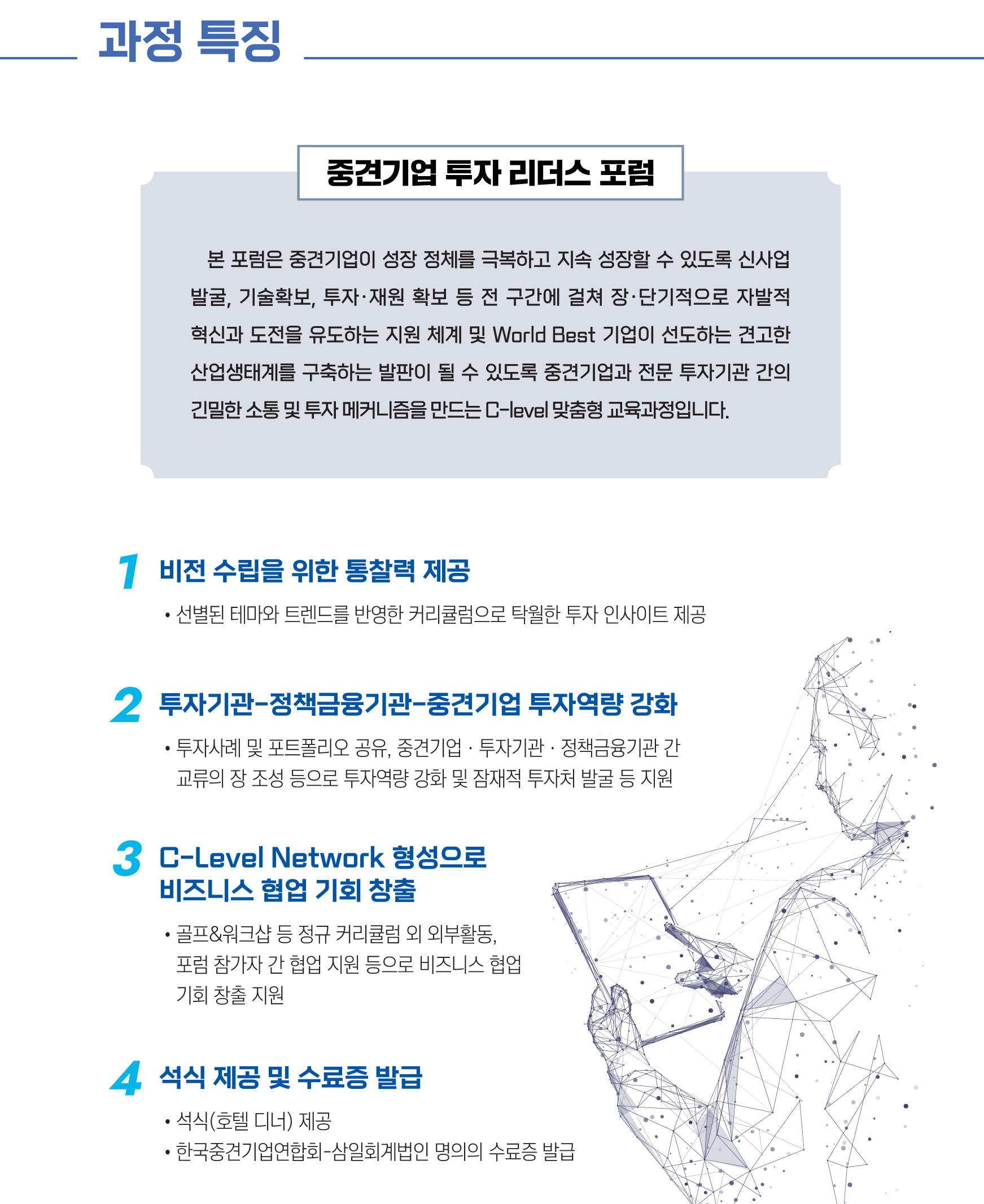 과정 특징

중견기업 투자 리더스 포럼

본 포럼은 중견기업이 성장 정체를 극복하고 지속 성장할 수 있도록 신사업 발굴, 기술확보, 투자·재원 확보 등 전 구간에 걸쳐 장·단기적으로 자발적 혁신과 도전을 유도하는 지원 체계 및 World Best 기업이 선도하는 견고한 산업생태계를 구축하는 발판이 될 수 있도록 중견기업과 전문 투자기관 간의 긴밀한 소통 및 투자 메커니즘을 만드는 C-level 맞춤형 교육과정입니다.

1 비전 수립을 위한 통찰력 제공

• 선별된 테마와 트렌드를 반영한 커리큘럼으로 탁월한 투자 인사이트 제공

2 투자기관-정책금융기관-중견기업 투자역량 강화

• 투자사례 및 포트폴리오 공유, 중견기업 · 투자기관 · 정책금융기관 간 교류의 장 조성 등으로 투자역량 강화 및 잠재적 투자처 발굴 등 지원

3 C-Level Network 형성으로 비즈니스 협업 기회 창출

• 골프&워크샵 등 정규 커리큘럼 외 외부활동, 포럼 참가자 간 협업 지원 등으로 비즈니스 협업 기회 창출 지원

4 석식 제공 및 수료증 발급

• 석식(호텔 디너) 제공
• 한국중견기업연합회-삼일회계법인 명의의 수료증 발급